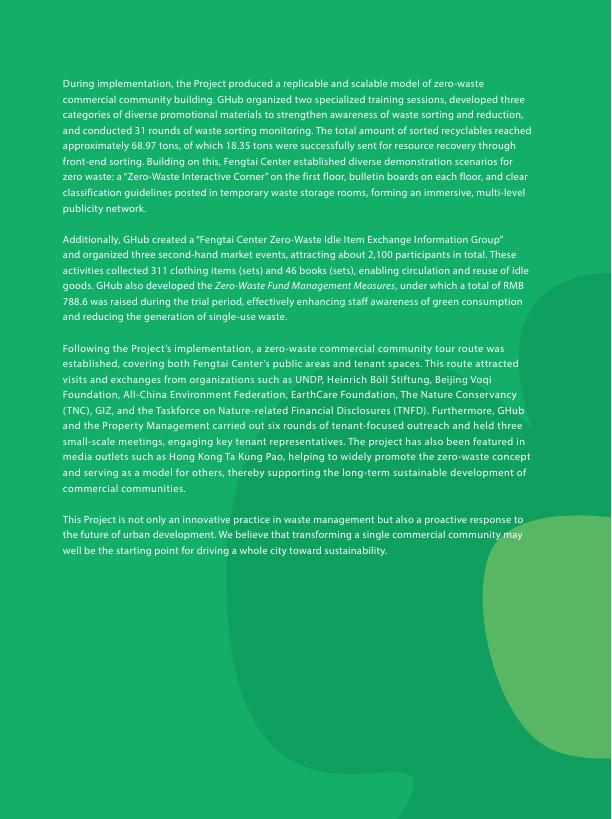 During implementation, the Project produced a replicable and scalable model of zero-waste commercial community building. GHub organized two specialized training sessions, developed three categories of diverse promotional materials to strengthen awareness of waste sorting and reduction, and conducted 31 rounds of waste sorting monitoring. The total amount of sorted recyclables reached approximately 68.97 tons, of which 18.35 tons were successfully sent for resource recovery through front-end sorting. Building on this, Fengtai Center established diverse demonstration scenarios for zero waste: a "Zero-Waste Interactive Corner" on the first floor, bulletin boards on each floor, and clear classification guidelines posted in temporary waste storage rooms, forming an immersive, multi-level publicity network.

Additionally, GHub created a "Fengtai Center Zero-Waste Idle Item Exchange Information Group" and organized three second-hand market events, attracting about 2,100 participants in total. These activities collected 311 clothing items (sets) and 46 books (sets), enabling circulation and reuse of idle goods. GHub also developed the Zero-Waste Fund Management Measures, under which a total of RMB 788.6 was raised during the trial period, effectively enhancing staff awareness of green consumption and reducing the generation of single-use waste.

Following the Project's implementation, a zero-waste commercial community tour route was established, covering both Fengtai Center's public areas and tenant spaces. This route attracted visits and exchanges from organizations such as UNDP, Heinrich Böll Stiftung, Beijing Voqi Foundation, All-China Environment Federation, EarthCare Foundation, The Nature Conservancy (TNC), GIZ, and the Taskforce on Nature-related Financial Disclosures (TNFD). Furthermore, GHub and the Property Management carried out six rounds of tenant-focused outreach and held three small-scale meetings, engaging key tenant representatives. The project has also been featured in media outlets such as Hong Kong Ta Kung Pao, helping to widely promote the zero-waste concept and serving as a model for others, thereby supporting the long-term sustainable development of commercial communities.

This Project is not only an innovative practice in waste management but also a proactive response to the future of urban development. We believe that transforming a single commercial community may well be the starting point for driving a whole city toward sustainability.